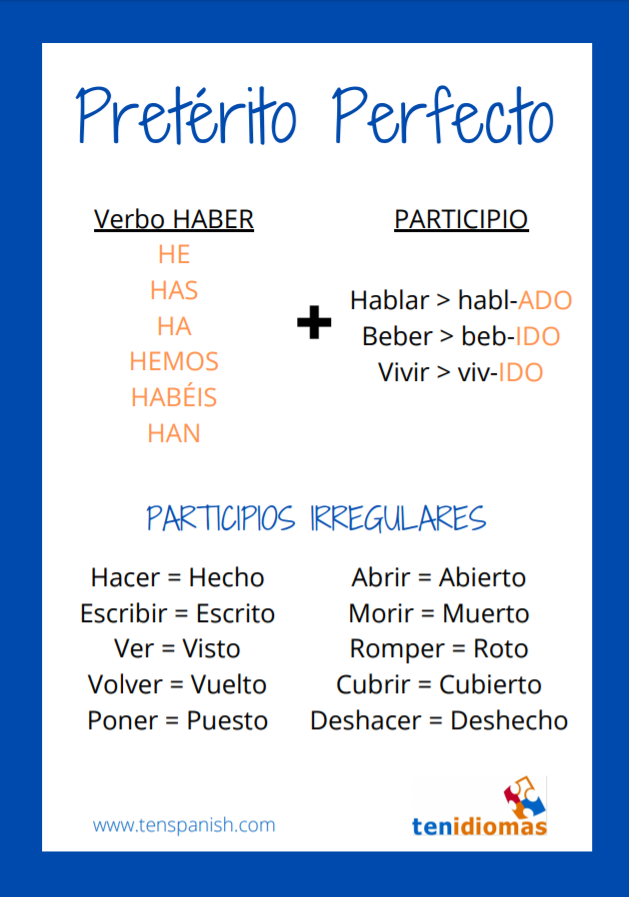 Pretérito Perfecto

Verbo HABER
HE
HAS
HA
HEMOS
HABÉIS
HAN

+

PARTICIPIO
Hablar > habl-ADO
Beber > beb-IDO
Vivir > viv-IDO

PARTICIPIOS IRREGULARES

Hacer = Hecho
Escribir = Escrito
Ver = Visto
Volver = Vuelto
Poner = Puesto

Abrir = Abierto
Morir = Muerto
Romper = Roto
Cubrir = Cubierto
Deshacer = Deshecho

www.tenspanish.com

tenidiomas